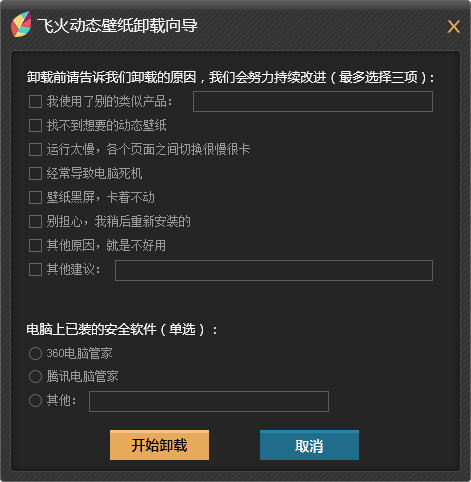 飞火动态壁纸卸载向导

卸载前请告诉我们卸载的原因，我们会努力持续改进（最多选择三项）：

我使用了别的类似产品：

找不到想要的动态壁纸

运行太慢，各个页面之间切换很慢很卡

经常导致电脑死机

壁纸黑屏，卡着不动

别担心，我稍后重新安装的

其他原因，就是不好用

其他建议：

电脑上已装的安全软件（单选）：

360电脑管家

腾讯电脑管家

其他：

开始卸载

取消